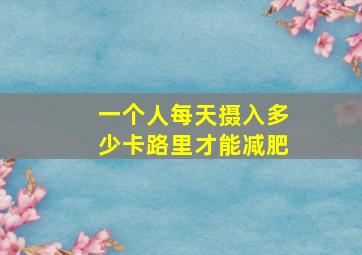 一个人每天摄入多少卡路里才能减肥